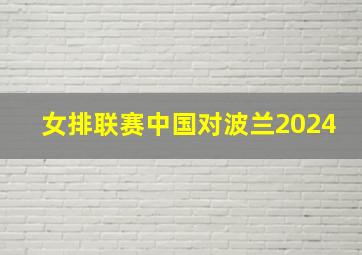 女排联赛中国对波兰2024